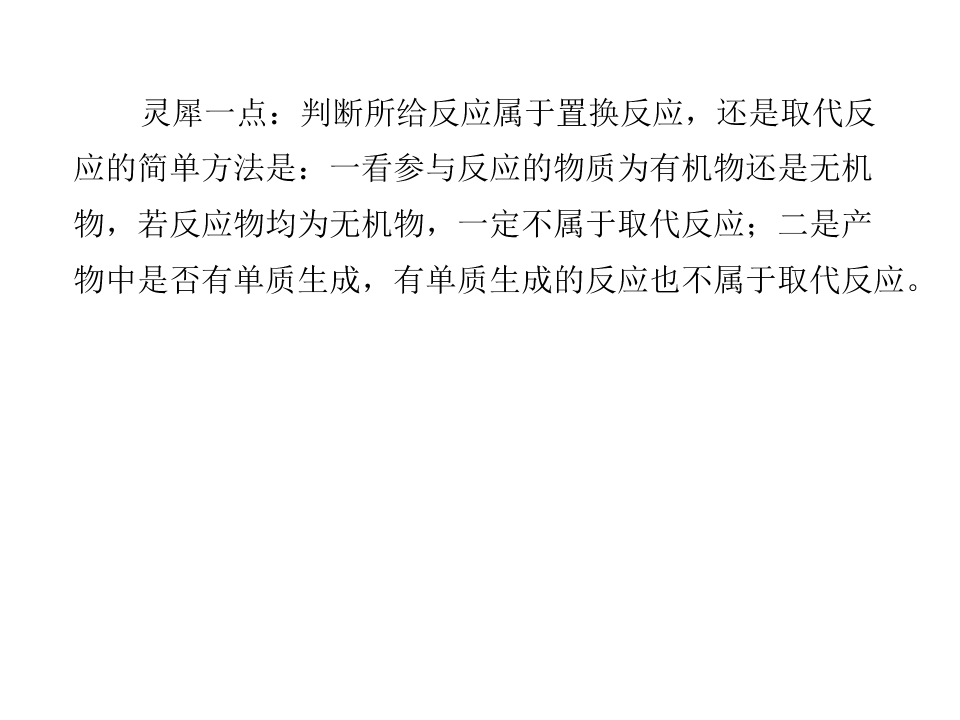 灵犀一点：判断所给反应属于置换反应，还是取代反应的简单方法是：一看参与反应的物质为有机物还是无机物，若反应物均为无机物，一定不属于取代反应；二是产物中是否有单质生成，有单质生成的反应也不属于取代反应。